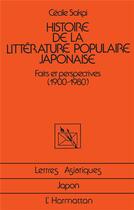 Cécile Sakai

HISTOIRE DE LA LITTÉRATURE POPULAIRE JAPONAISE

Faits et perspectives (1900-1980)

Lettres Asiatiques

Japon

L'Harmattan